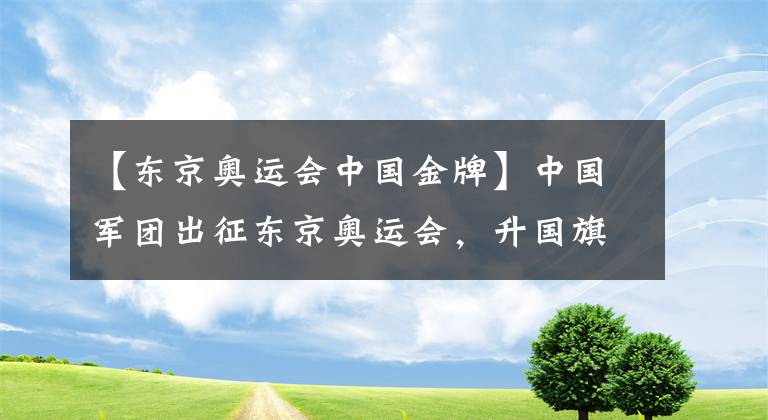 【东京奥运会中国金牌】中国军团出征东京奥运会，升国旗